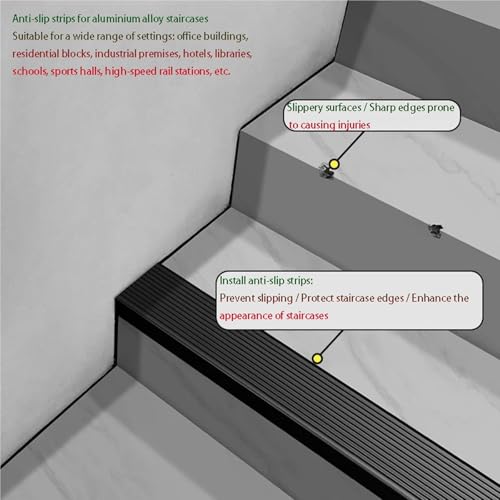 Anti-slip strips for aluminium alloy staircases

Suitable for a wide range of settings: office buildings, residential blocks, industrial premises, hotels, libraries, schools, sports halls, high-speed rail stations, etc.

Slippery surfaces / Sharp edges prone to causing injuries

Install anti-slip strips:
Prevent slipping / Protect staircase edges / Enhance the appearance of staircases